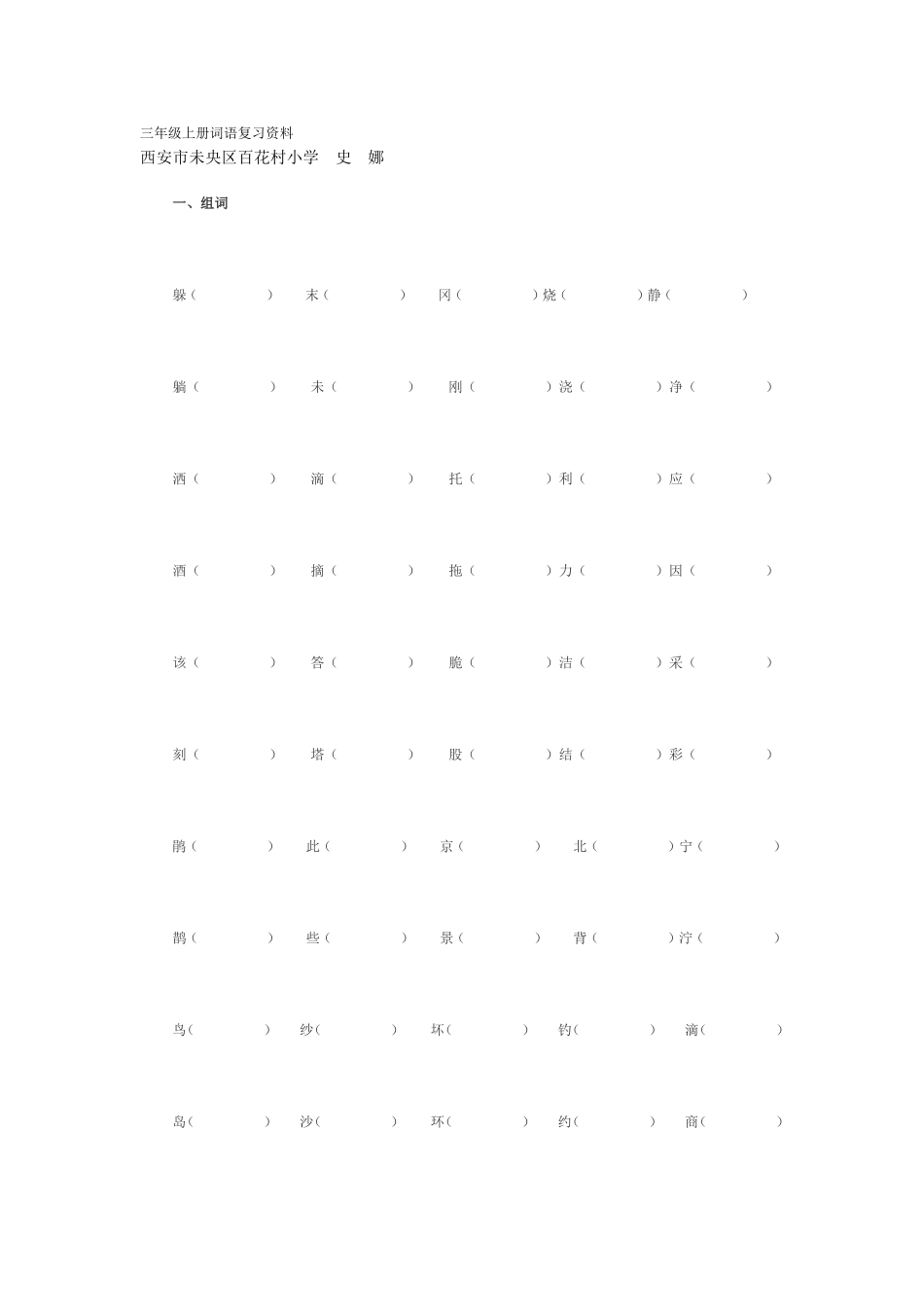 三年级上册词语复习资料
西安市未央区百花村小学　史　娜

一、组词

躲（　　）　末（　　）　冈（　　）烧（　　）静（　　）

躺（　　）　未（　　）　刚（　　）浇（　　）净（　　）

洒（　　）　滴（　　）　托（　　）利（　　）应（　　）

酒（　　）　摘（　　）　拖（　　）力（　　）因（　　）

该（　　）　答（　　）　脆（　　）洁（　　）采（　　）

刻（　　）　塔（　　）　股（　　）结（　　）彩（　　）

鹃（　　）　此（　　）　京（　　）　北（　　）宁（　　）

鹊（　　）　些（　　）　景（　　）　背（　　）泞（　　）

鸟（　　）　纱（　　）　坏（　　）　钓（　　）　滴（　　）

岛（　　）　沙（　　）　环（　　）　约（　　）　商（　　）